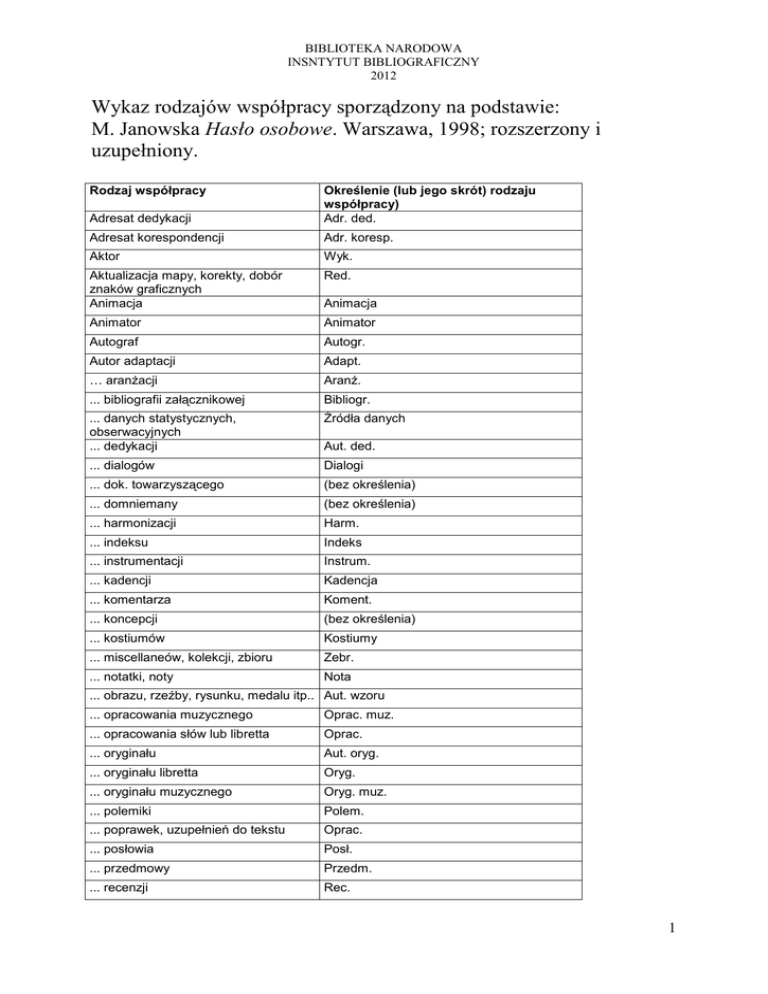 BIBLIOTEKA NARODOWA
INSNTYTUT BIBLIOGRAFICZNY
2012

Wykaz rodzajów współpracy sporządzony na podstawie: M. Janowska Hasło osobowe. Warszawa, 1998; rozszerzony i uzupełniony.

| Rodzaj współpracy | Określenie (lub jego skrót) rodzaju współpracy) |
|---|---|
| Adresat dedykacji | Adr. ded. |
| Adresat korespondencji | Adr. koresp. |
| Aktor | Wyk. |
| Aktualizacja mapy, korekty, dobór znaków graficznych | Red. |
| Animacja | Animacja |
| Animator | Animator |
| Autograf | Autogr. |
| Autor adaptacji | Adapt. |
| … aranżacji | Aranż. |
| ... bibliografii załącznikowej | Bibliogr. |
| ... danych statystycznych, obserwacyjnych | Źródła danych |
| ... dedykacji | Aut. ded. |
| ... dialogów | Dialogi |
| ... dok. towarzyszącego | (bez określenia) |
| ... domniemany | (bez określenia) |
| ... harmonizacji | Harm. |
| ... indeksu | Indeks |
| ... instrumentacji | Instrum. |
| ... kadencji | Kadencja |
| ... komentarza | Koment. |
| ... koncepcji | (bez określenia) |
| ... kostiumów | Kostiumy |
| ... miscellaneów, kolekcji, zbioru | Zebr. |
| ... notatki, noty | Nota |
| ... obrazu, rzeźby, rysunku, medalu itp.. | Aut. wzoru |
| ... opracowania muzycznego | Oprac. muz. |
| ... opracowania słów lub libretta | Oprac. |
| ... oryginału | Aut. oryg. |
| ... oryginału libretta | Oryg. |
| ... oryginału muzycznego | Oryg. muz. |
| ... polemiki | Polem. |
| ... poprawek, uzupełnień do tekstu | Oprac. |
| ... posłowia | Posł. |
| ... przedmowy | Przedm. |
| ... recenzji | Rec. |

1